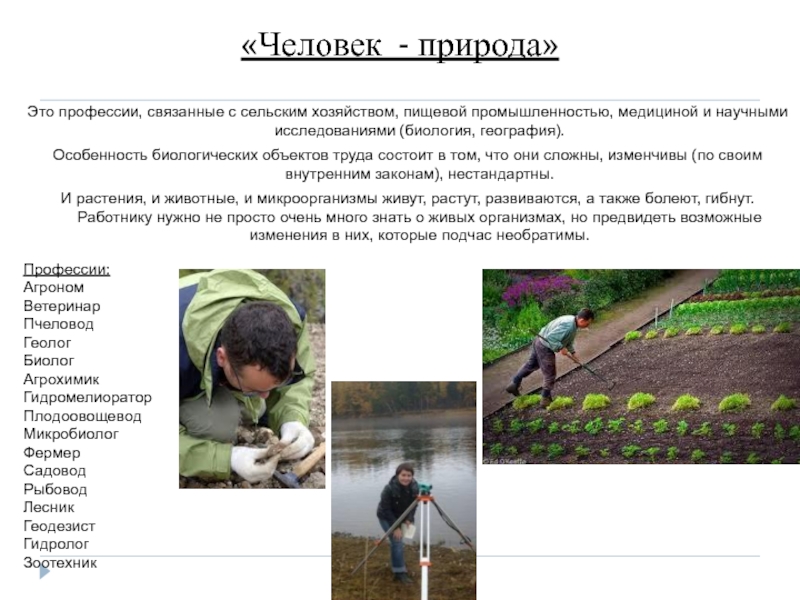 «Человек - природа»

Это профессии, связанные с сельским хозяйством, пищевой промышленностью, медициной и научными исследованиями (биология, география).

Особенность биологических объектов труда состоит в том, что они сложны, изменчивы (по своим внутренним законам), нестандартны.

И растения, и животные, и микроорганизмы живут, растут, развиваются, а также болеют, гибнут. Работнику нужно не просто очень много знать о живых организмах, но предвидеть возможные изменения в них, которые подчас необратимы.

Профессии:
Агроном
Ветеринар
Пчеловод
Геолог
Биолог
Агрохимик
Гидромелиоратор
Плодоовощевод
Микробиолог
Фермер
Садовод
Рыбовод
Лесник
Геодезист
Гидролог
Зоотехник